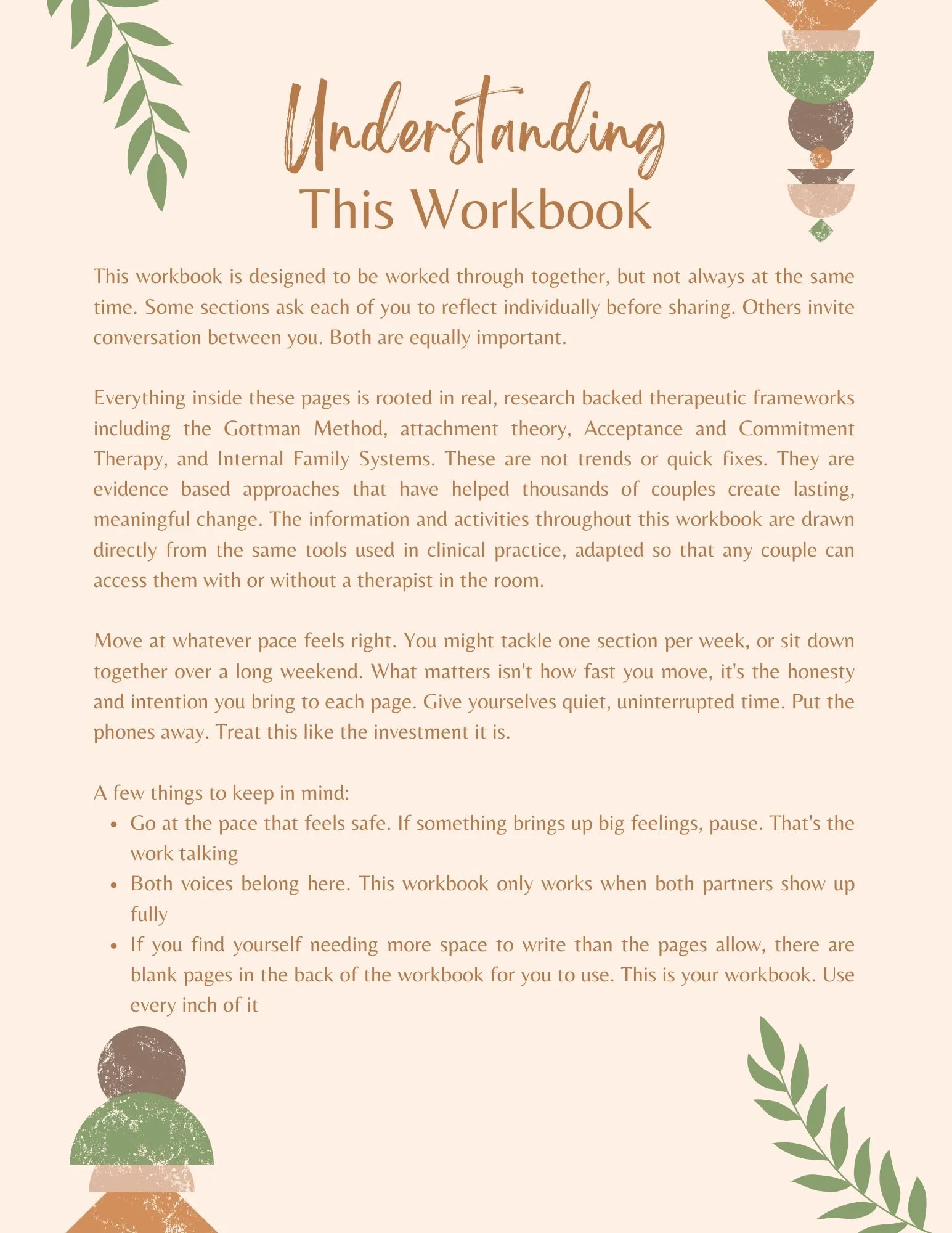 Understanding
This Workbook

This workbook is designed to be worked through together, but not always at the same time. Some sections ask each of you to reflect individually before sharing. Others invite conversation between you. Both are equally important.

Everything inside these pages is rooted in real, research backed therapeutic frameworks including the Gottman Method, attachment theory, Acceptance and Commitment Therapy, and Internal Family Systems. These are not trends or quick fixes. They are evidence based approaches that have helped thousands of couples create lasting, meaningful change. The information and activities throughout this workbook are drawn directly from the same tools used in clinical practice, adapted so that any couple can access them with or without a therapist in the room.

Move at whatever pace feels right. You might tackle one section per week, or sit down together over a long weekend. What matters isn't how fast you move, it's the honesty and intention you bring to each page. Give yourselves quiet, uninterrupted time. Put the phones away. Treat this like the investment it is.

A few things to keep in mind:
• Go at the pace that feels safe. If something brings up big feelings, pause. That's the work talking
• Both voices belong here. This workbook only works when both partners show up fully
• If you find yourself needing more space to write than the pages allow, there are blank pages in the back of the workbook for you to use. This is your workbook. Use every inch of it